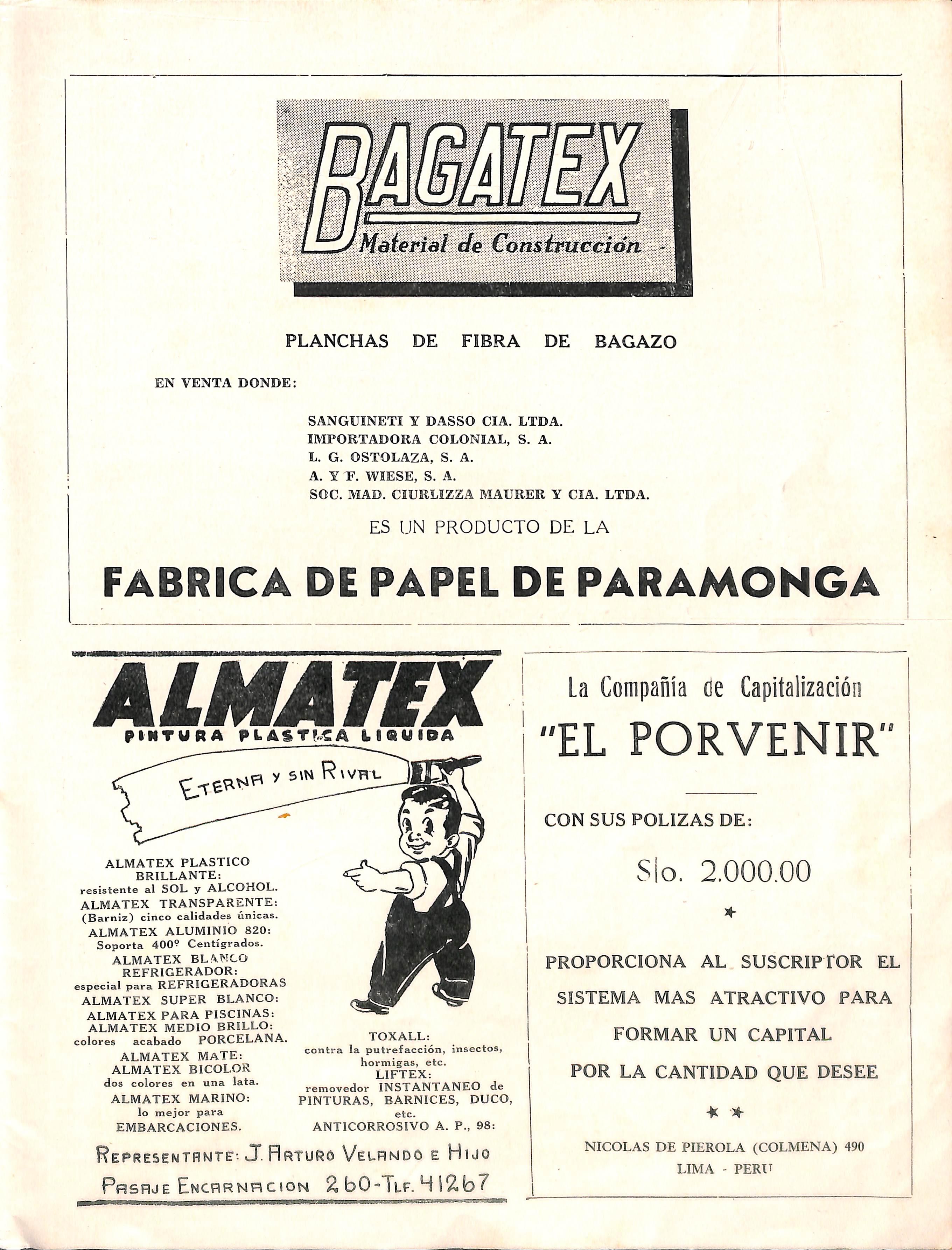 BAGATEX
Material de Construcción

PLANCHAS DE FIBRA DE BAGAZO

EN VENTA DONDE:

SANGUINETI Y DASSO CIA. LTDA.
IMPORTADORA COLONIAL, S. A.
L. G. OSTOLAZA, S. A.
A. Y F. WIESE, S. A.
SOC. MAD. CIURLIZZA MAURER Y CIA. LTDA.

ES UN PRODUCTO DE LA

FABRICA DE PAPEL DE PARAMONGA

ALMATEX
PINTURA PLASTICA LIQUIDA

ETERNA Y SIN RIVAL

ALMATEX PLASTICO BRILLANTE: resistente al SOL y ALCOHOL.
ALMATEX TRANSPARENTE: (Barniz) cinco calidades únicas.
ALMATEX ALUMINIO 820: Soporta 400º Centígrados.
ALMATEX BLANCO REFRIGERADOR: especial para REFRIGERADORAS
ALMATEX SUPER BLANCO:
ALMATEX PARA PISCINAS:
ALMATEX MEDIO BRILLO: colores acabado PORCELANA.
ALMATEX MATE:
ALMATEX BICOLOR dos colores en una lata.
ALMATEX MARINO: lo mejor para EMBARCACIONES.

TOXALL: contra la putrefacción, insectos, hormigas, etc.
LIFTEX: removedor INSTANTANEO de PINTURAS, BARNICES, DUCO, etc.
ANTICORROSIVO A. P., 98:

REPRESENTANTE: J. ARTURO VELANDO E HIJO
PASAJE ENCARNACION 260-TLF. 41267

La Compañía de Capitalización
"EL PORVENIR"

CON SUS POLIZAS DE:

S|o. 2.000.00

★

PROPORCIONA AL SUSCRIPTOR EL SISTEMA MAS ATRACTIVO PARA FORMAR UN CAPITAL POR LA CANTIDAD QUE DESEE

★ ★

NICOLAS DE PIEROLA (COLMENA) 490
LIMA - PERU